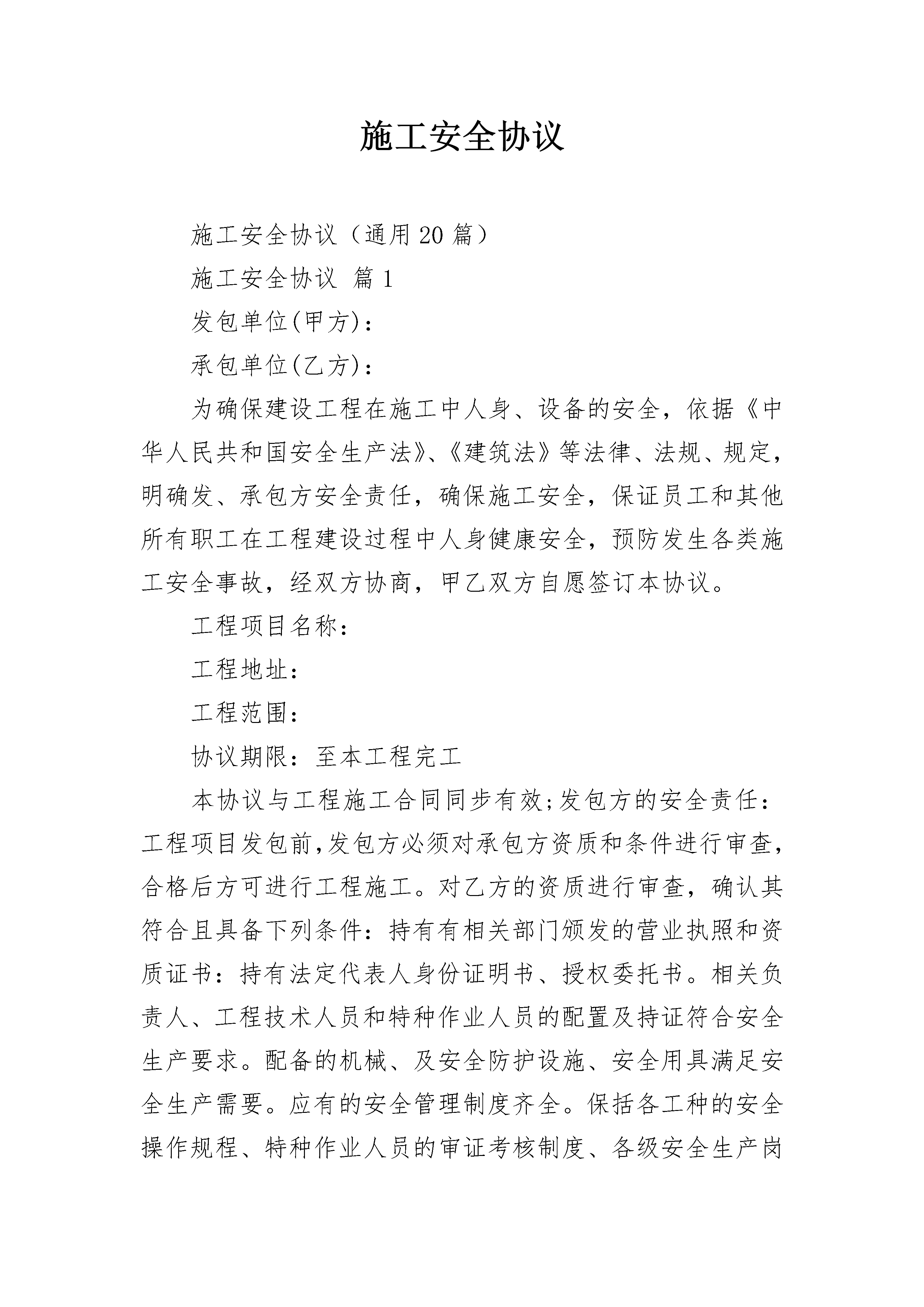 施工安全协议

施工安全协议（通用20篇）

施工安全协议 篇1

发包单位(甲方)：

承包单位(乙方)：

为确保建设工程在施工中人身、设备的安全，依据《中华人民共和国安全生产法》、《建筑法》等法律、法规、规定，明确发、承包方安全责任，确保施工安全，保证员工和其他所有职工在工程建设过程中人身健康安全，预防发生各类施工安全事故，经双方协商，甲乙双方自愿签订本协议。

工程项目名称：

工程地址：

工程范围：

协议期限：至本工程完工

本协议与工程施工合同同步有效;发包方的安全责任：工程项目发包前,发包方必须对承包方资质和条件进行审查,合格后方可进行工程施工。对乙方的资质进行审查，确认其符合且具备下列条件：持有有相关部门颁发的营业执照和资质证书：持有法定代表人身份证明书、授权委托书。相关负责人、工程技术人员和特种作业人员的配置及持证符合安全生产要求。配备的机械、及安全防护设施、安全用具满足安全生产需要。应有的安全管理制度齐全。保括各工种的安全操作规程、特种作业人员的审证考核制度、各级安全生产岗